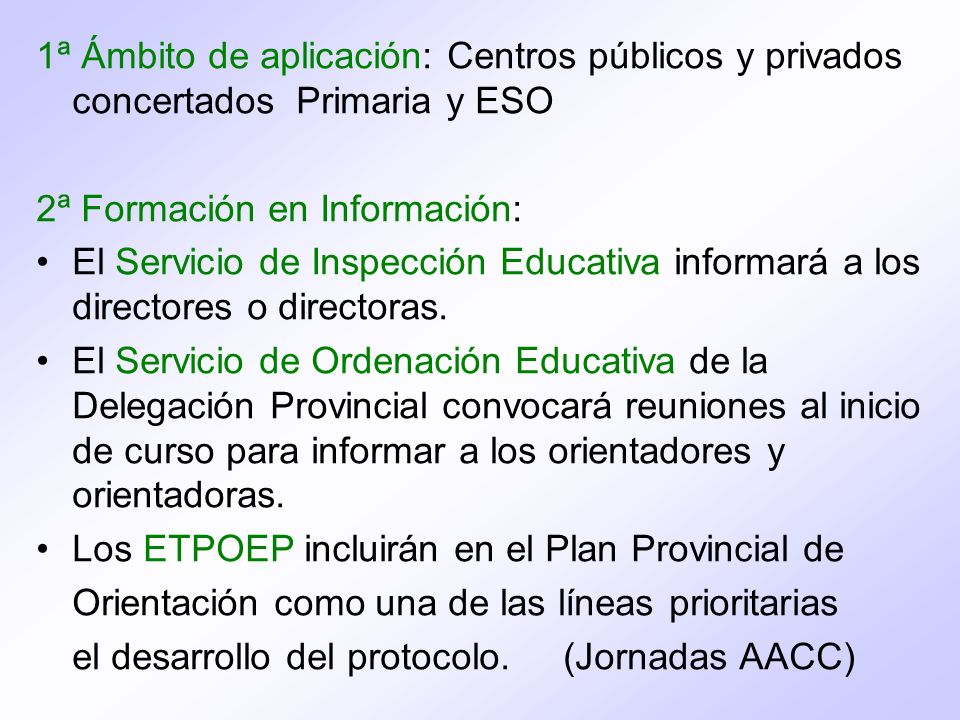 1ª Ámbito de aplicación: Centros públicos y privados concertados Primaria y ESO

2ª Formación en Información:

• El Servicio de Inspección Educativa informará a los directores o directoras.

• El Servicio de Ordenación Educativa de la Delegación Provincial convocará reuniones al inicio de curso para informar a los orientadores y orientadoras.

• Los ETPOEP incluirán en el Plan Provincial de Orientación como una de las líneas prioritarias el desarrollo del protocolo. (Jornadas AACC)